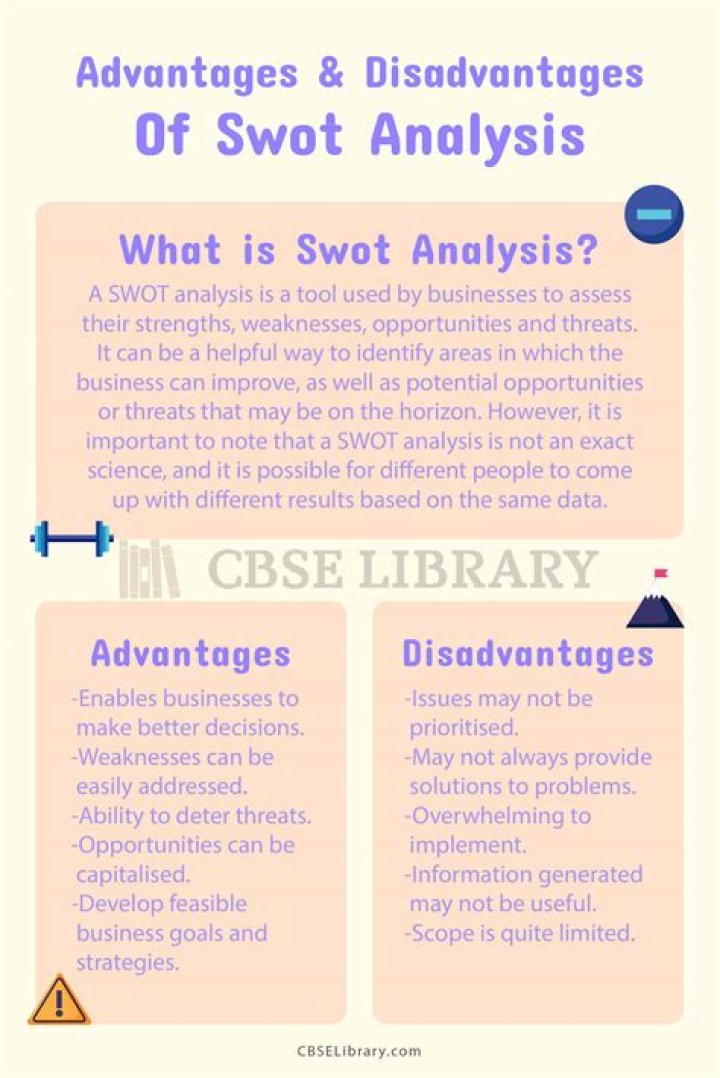 Advantages & Disadvantages Of Swot Analysis

What is Swot Analysis?

A SWOT analysis is a tool used by businesses to assess their strengths, weaknesses, opportunities and threats. It can be a helpful way to identify areas in which the business can improve, as well as potential opportunities or threats that may be on the horizon. However, it is important to note that a SWOT analysis is not an exact science, and it is possible for different people to come up with different results based on the same data.

CBSE LIBRARY

Advantages

-Enables businesses to make better decisions.
-Weaknesses can be easily addressed.
-Ability to deter threats.
-Opportunities can be capitalised.
-Develop feasible business goals and strategies.

Disadvantages

-Issues may not be prioritised.
-May not always provide solutions to problems.
-Overwhelming to implement.
-Information generated may not be useful.
-Scope is quite limited.

CBSELibrary.com